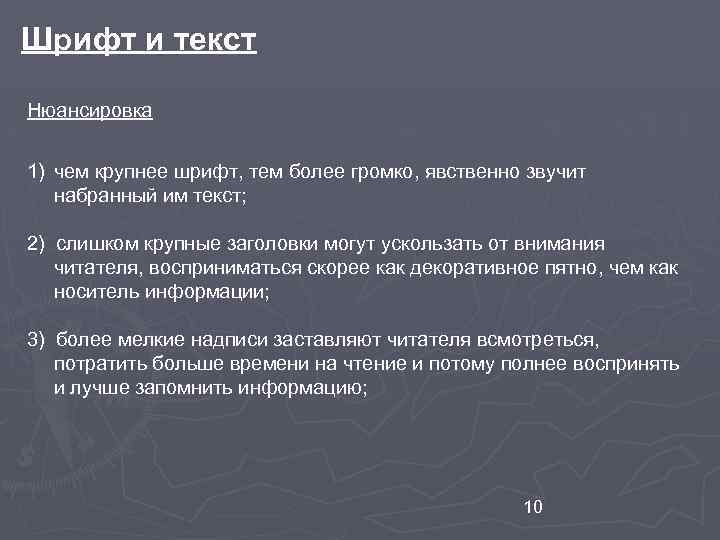 Шрифт и текст

Нюансировка

1) чем крупнее шрифт, тем более громко, явственно звучит набранный им текст;

2) слишком крупные заголовки могут ускользать от внимания читателя, восприниматься скорее как декоративное пятно, чем как носитель информации;

3) более мелкие надписи заставляют читателя всмотреться, потратить больше времени на чтение и потому полнее воспринять и лучше запомнить информацию;

10